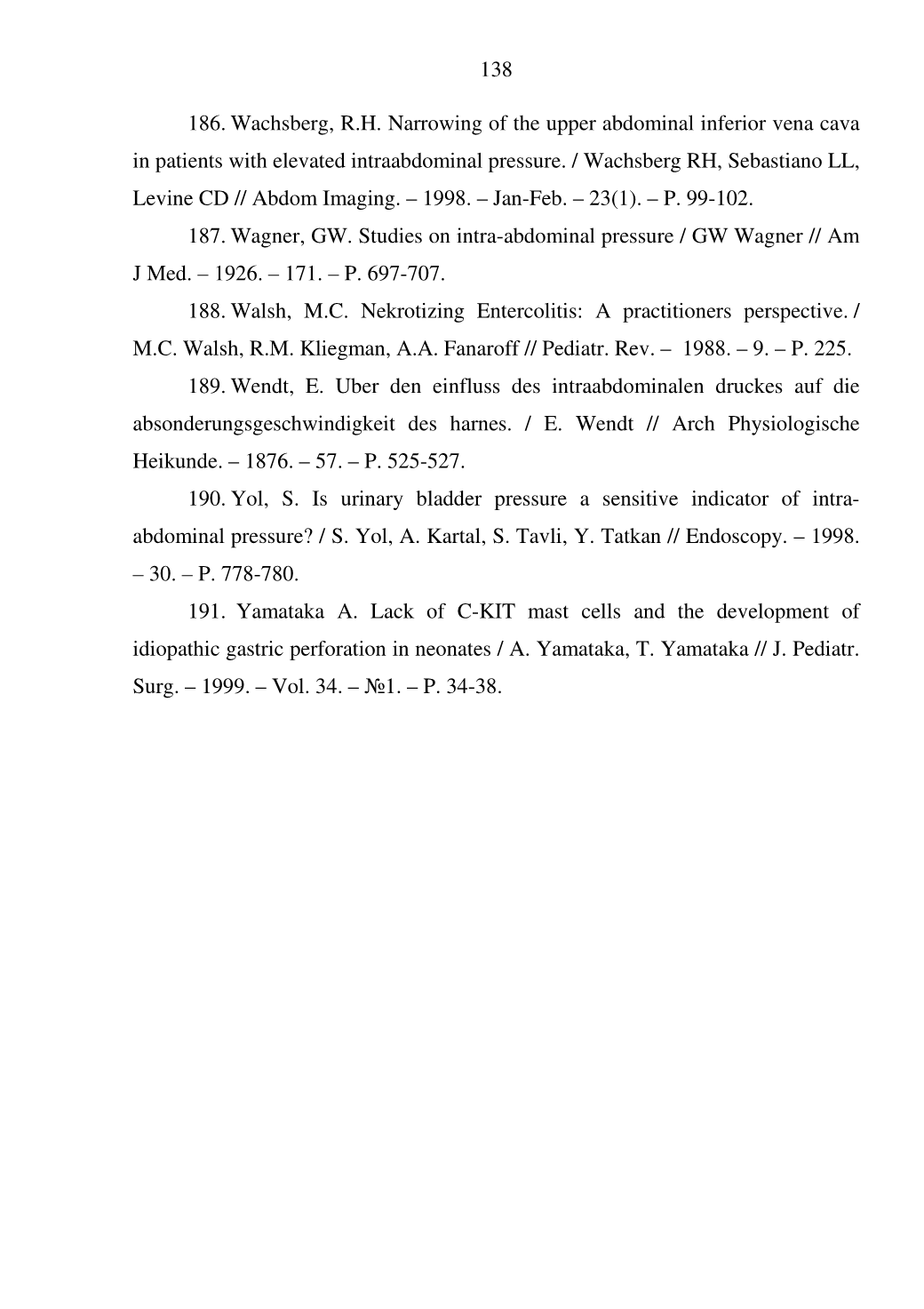 138

186. Wachsberg, R.H. Narrowing of the upper abdominal inferior vena cava in patients with elevated intraabdominal pressure. / Wachsberg RH, Sebastiano LL, Levine CD // Abdom Imaging. – 1998. – Jan-Feb. – 23(1). – P. 99-102.

187. Wagner, GW. Studies on intra-abdominal pressure / GW Wagner // Am J Med. – 1926. – 171. – P. 697-707.

188. Walsh, M.C. Nekrotizing Entercolitis: A practitioners perspective. / M.C. Walsh, R.M. Kliegman, A.A. Fanaroff // Pediatr. Rev. – 1988. – 9. – P. 225.

189. Wendt, E. Uber den einfluss des intraabdominalen druckes auf die absonderungsgeschwindigkeit des harnes. / E. Wendt // Arch Physiologische Heikunde. – 1876. – 57. – P. 525-527.

190. Yol, S. Is urinary bladder pressure a sensitive indicator of intra-abdominal pressure? / S. Yol, A. Kartal, S. Tavli, Y. Tatkan // Endoscopy. – 1998. – 30. – P. 778-780.

191. Yamataka A. Lack of C-KIT mast cells and the development of idiopathic gastric perforation in neonates / A. Yamataka, T. Yamataka // J. Pediatr. Surg. – 1999. – Vol. 34. – №1. – P. 34-38.